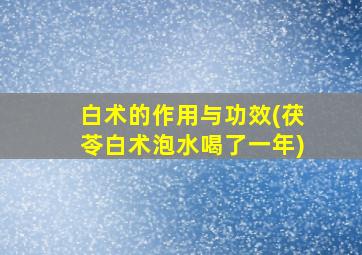 白术的作用与功效(茯苓白术泡水喝了一年)